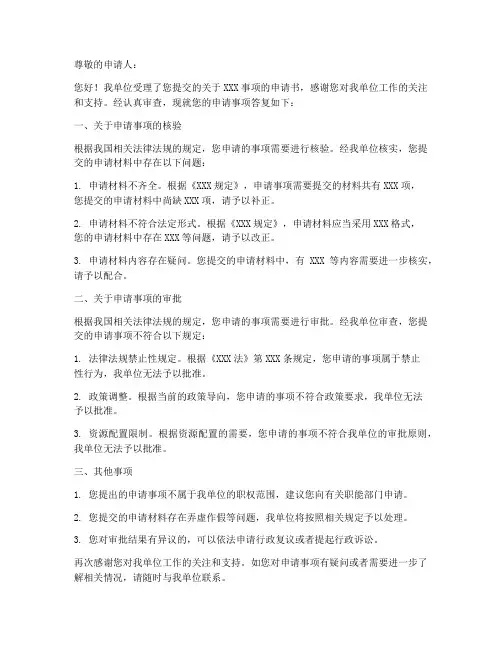 尊敬的申请人：

您好！我单位受理了您提交的关于 XXX 事项的申请书，感谢您对我单位工作的关注和支持。经认真审查，现就您的申请事项答复如下：

一、关于申请事项的核验

根据我国相关法律法规的规定，您申请的事项需要进行核验。经我单位核实，您提交的申请材料中存在以下问题：

1. 申请材料不齐全。根据《XXX 规定》，申请事项需要提交的材料共有 XXX 项，您提交的申请材料中尚缺 XXX 项，请予以补正。

2. 申请材料不符合法定形式。根据《XXX 规定》，申请材料应当采用 XXX 格式，您的申请材料中存在 XXX 等问题，请予以改正。

3. 申请材料内容存在疑问。您提交的申请材料中，有 XXX 等内容需要进一步核实，请予以配合。

二、关于申请事项的审批

根据我国相关法律法规的规定，您申请的事项需要进行审批。经我单位审查，您提交的申请事项不符合以下规定：

1. 法律法规禁止性规定。根据《XXX 法》第 XXX 条规定，您申请的事项属于禁止性行为，我单位无法予以批准。

2. 政策调整。根据当前的政策导向，您申请的事项不符合政策要求，我单位无法予以批准。

3. 资源配置限制。根据资源配置的需要，您申请的事项不符合我单位的审批原则，我单位无法予以批准。

三、其他事项

1. 您提出的申请事项不属于我单位的职权范围，建议您向有关职能部门申请。

2. 您提交的申请材料存在弄虚作假等问题，我单位将按照相关规定予以处理。

3. 您对审批结果有异议的，可以依法申请行政复议或者提起行政诉讼。

再次感谢您对我单位工作的关注和支持。如您对申请事项有疑问或者需要进一步了解相关情况，请随时与我单位联系。